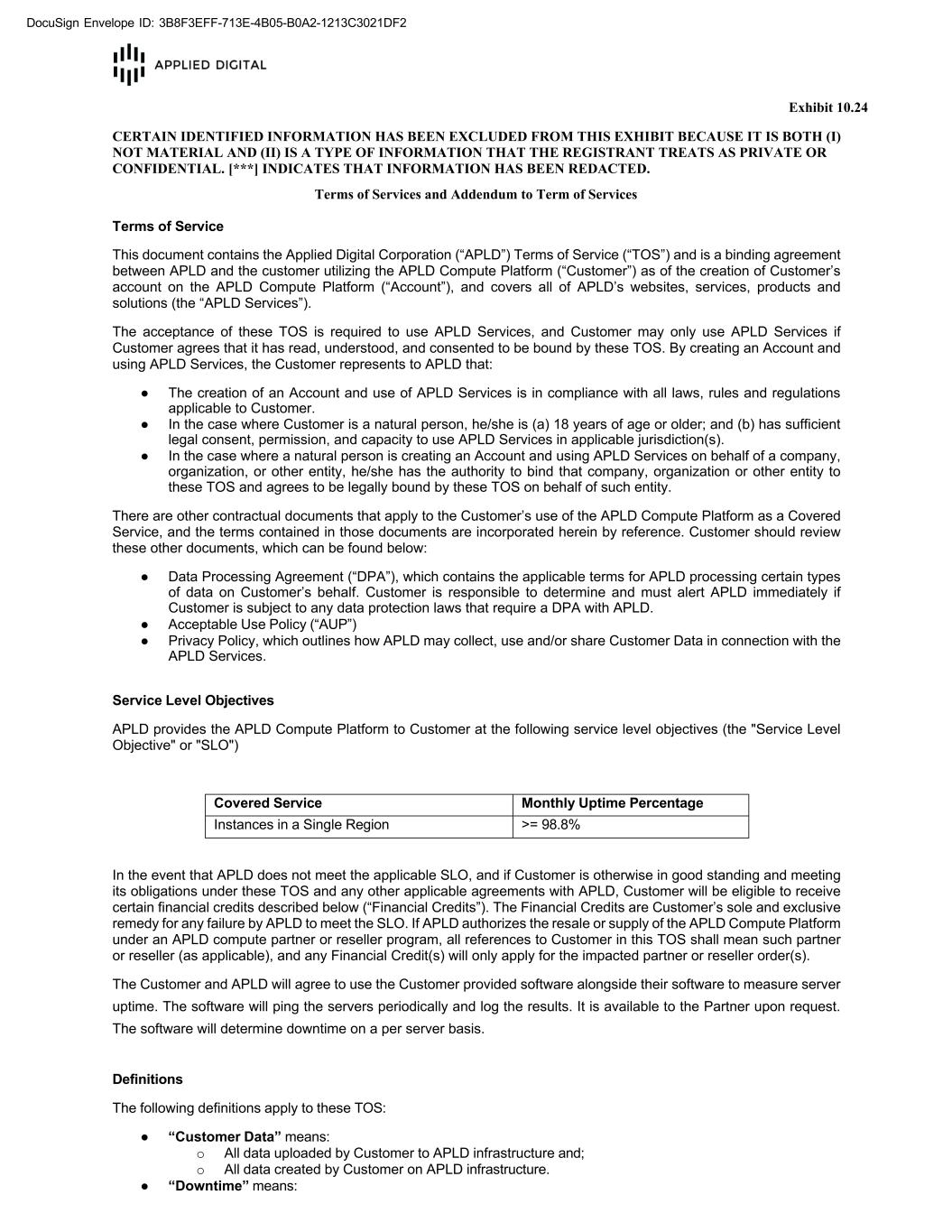 DocuSign Envelope ID: 3B8F3EFF-713E-4B05-B0A2-1213C3021DF2

APPLIED DIGITAL

Exhibit 10.24

CERTAIN IDENTIFIED INFORMATION HAS BEEN EXCLUDED FROM THIS EXHIBIT BECAUSE IT IS BOTH (I) NOT MATERIAL AND (II) IS A TYPE OF INFORMATION THAT THE REGISTRANT TREATS AS PRIVATE OR CONFIDENTIAL. [***] INDICATES THAT INFORMATION HAS BEEN REDACTED.

Terms of Services and Addendum to Term of Services

Terms of Service

This document contains the Applied Digital Corporation (“APLD”) Terms of Service (“TOS”) and is a binding agreement between APLD and the customer utilizing the APLD Compute Platform (“Customer”) as of the creation of Customer’s account on the APLD Compute Platform (“Account”), and covers all of APLD’s websites, services, products and solutions (the “APLD Services”).

The acceptance of these TOS is required to use APLD Services, and Customer may only use APLD Services if Customer agrees that it has read, understood, and consented to be bound by these TOS. By creating an Account and using APLD Services, the Customer represents to APLD that:

● The creation of an Account and use of APLD Services is in compliance with all laws, rules and regulations applicable to Customer.
● In the case where Customer is a natural person, he/she is (a) 18 years of age or older; and (b) has sufficient legal consent, permission, and capacity to use APLD Services in applicable jurisdiction(s).
● In the case where a natural person is creating an Account and using APLD Services on behalf of a company, organization, or other entity, he/she has the authority to bind that company, organization or other entity to these TOS and agrees to be legally bound by these TOS on behalf of such entity.

There are other contractual documents that apply to the Customer’s use of the APLD Compute Platform as a Covered Service, and the terms contained in those documents are incorporated herein by reference. Customer should review these other documents, which can be found below:

● Data Processing Agreement (“DPA”), which contains the applicable terms for APLD processing certain types of data on Customer’s behalf. Customer is responsible to determine and must alert APLD immediately if Customer is subject to any data protection laws that require a DPA with APLD.
● Acceptable Use Policy (“AUP”)
● Privacy Policy, which outlines how APLD may collect, use and/or share Customer Data in connection with the APLD Services.

Service Level Objectives

APLD provides the APLD Compute Platform to Customer at the following service level objectives (the "Service Level Objective" or "SLO")

| Covered Service | Monthly Uptime Percentage |
|---|---|
| Instances in a Single Region | >= 98.8% |

In the event that APLD does not meet the applicable SLO, and if Customer is otherwise in good standing and meeting its obligations under these TOS and any other applicable agreements with APLD, Customer will be eligible to receive certain financial credits described below (“Financial Credits”). The Financial Credits are Customer’s sole and exclusive remedy for any failure by APLD to meet the SLO. If APLD authorizes the resale or supply of the APLD Compute Platform under an APLD compute partner or reseller program, all references to Customer in this TOS shall mean such partner or reseller (as applicable), and any Financial Credit(s) will only apply for the impacted partner or reseller order(s).

The Customer and APLD will agree to use the Customer provided software alongside their software to measure server uptime. The software will ping the servers periodically and log the results. It is available to the Partner upon request. The software will determine downtime on a per server basis.

Definitions

The following definitions apply to these TOS:

● “Customer Data” means:
○ All data uploaded by Customer to APLD infrastructure and;
○ All data created by Customer on APLD infrastructure.
● “Downtime” means: